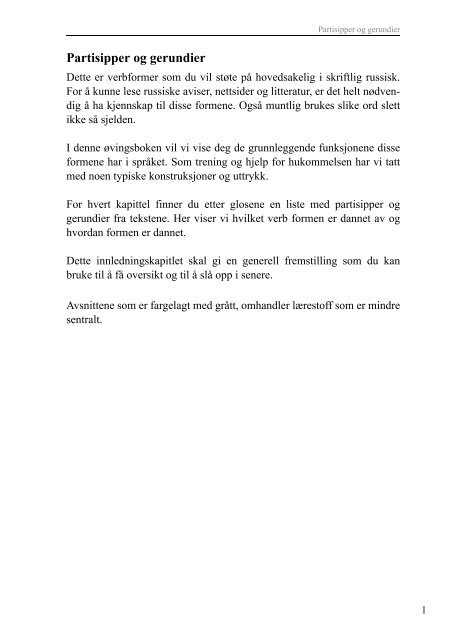 Partisipper og gerundier

Partisipper og gerundier

Dette er verbformer som du vil støte på hovedsakelig i skriftlig russisk. For å kunne lese russiske aviser, nettsider og litteratur, er det helt nødvendig å ha kjennskap til disse formene. Også muntlig brukes slike ord slett ikke så sjelden.

I denne øvingsboken vil vi vise deg de grunnleggende funksjonene disse formene har i språket. Som trening og hjelp for hukommelsen har vi tatt med noen typiske konstruksjoner og uttrykk.

For hvert kapittel finner du etter glosene en liste med partisipper og gerundier fra tekstene. Her viser vi hvilket verb formen er dannet av og hvordan formen er dannet.

Dette innledningskapitlet skal gi en generell fremstilling som du kan bruke til å få oversikt og til å slå opp i senere.

Avsnittene som er fargelagt med grått, omhandler lærestoff som er mindre sentralt.

1